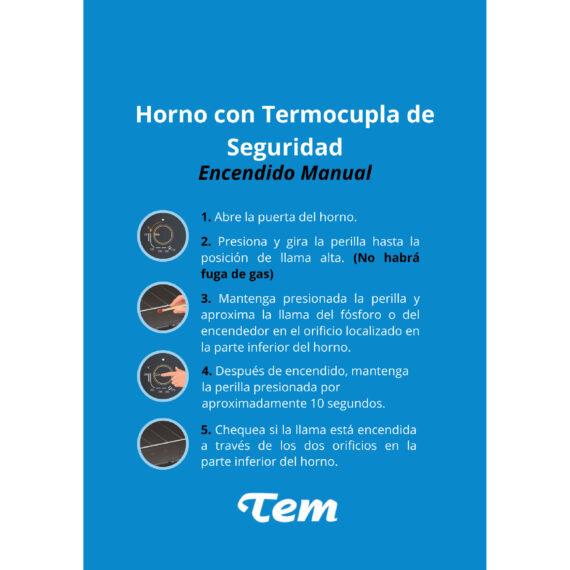 Horno con Termocupla de Seguridad

Encendido Manual

1. Abre la puerta del horno.

2. Presiona y gira la perilla hasta la posición de llama alta. (No habrá fuga de gas)

3. Mantenga presionada la perilla y aproxima la llama del fósforo o del encendedor en el orificio localizado en la parte inferior del horno.

4. Después de encendido, mantenga la perilla presionada por aproximadamente 10 segundos.

5. Chequea si la llama está encendida a través de los dos orificios en la parte inferior del horno.

Tem